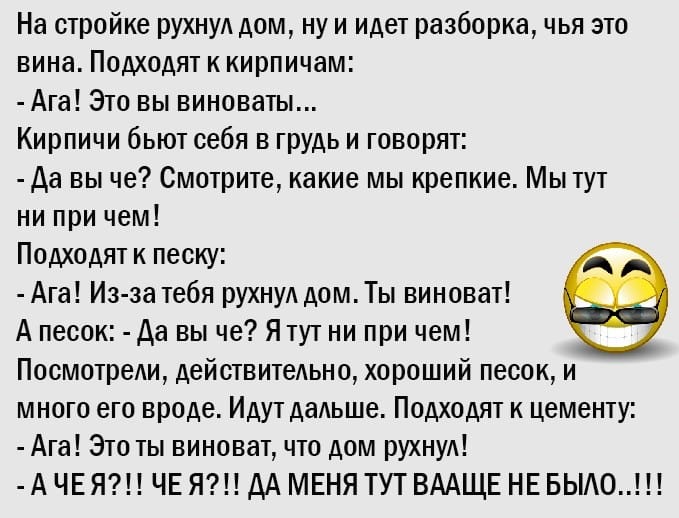 На стройке рухнул дом, ну и идет разборка, чья это вина. Подходят к кирпичам:
- Ага! Это вы виноваты...
Кирпичи бьют себя в грудь и говорят:
- Да вы че? Смотрите, какие мы крепкие. Мы тут ни при чем!
Подходят к песку:
- Ага! Из-за тебя рухнул дом. Ты виноват!
А песок: - Да вы че? Я тут ни при чем!
Посмотрели, действительно, хороший песок, и много его вроде. Идут дальше. Подходят к цементу:
- Ага! Это ты виноват, что дом рухнул!
- А ЧЕ Я?!! ЧЕ Я?!! ДА МЕНЯ ТУТ ВААЩЕ НЕ БЫЛО..!!!